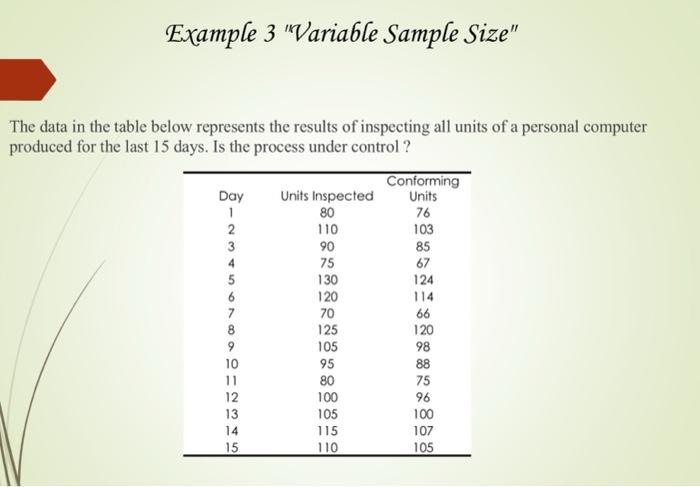 Example 3 "Variable Sample Size"

The data in the table below represents the results of inspecting all units of a personal computer produced for the last 15 days. Is the process under control ?

| Day | Units Inspected | Conforming Units |
|---|---|---|
| 1 | 80 | 76 |
| 2 | 110 | 103 |
| 3 | 90 | 85 |
| 4 | 75 | 67 |
| 5 | 130 | 124 |
| 6 | 120 | 114 |
| 7 | 70 | 66 |
| 8 | 125 | 120 |
| 9 | 105 | 98 |
| 10 | 95 | 88 |
| 11 | 80 | 75 |
| 12 | 100 | 96 |
| 13 | 105 | 100 |
| 14 | 115 | 107 |
| 15 | 110 | 105 |